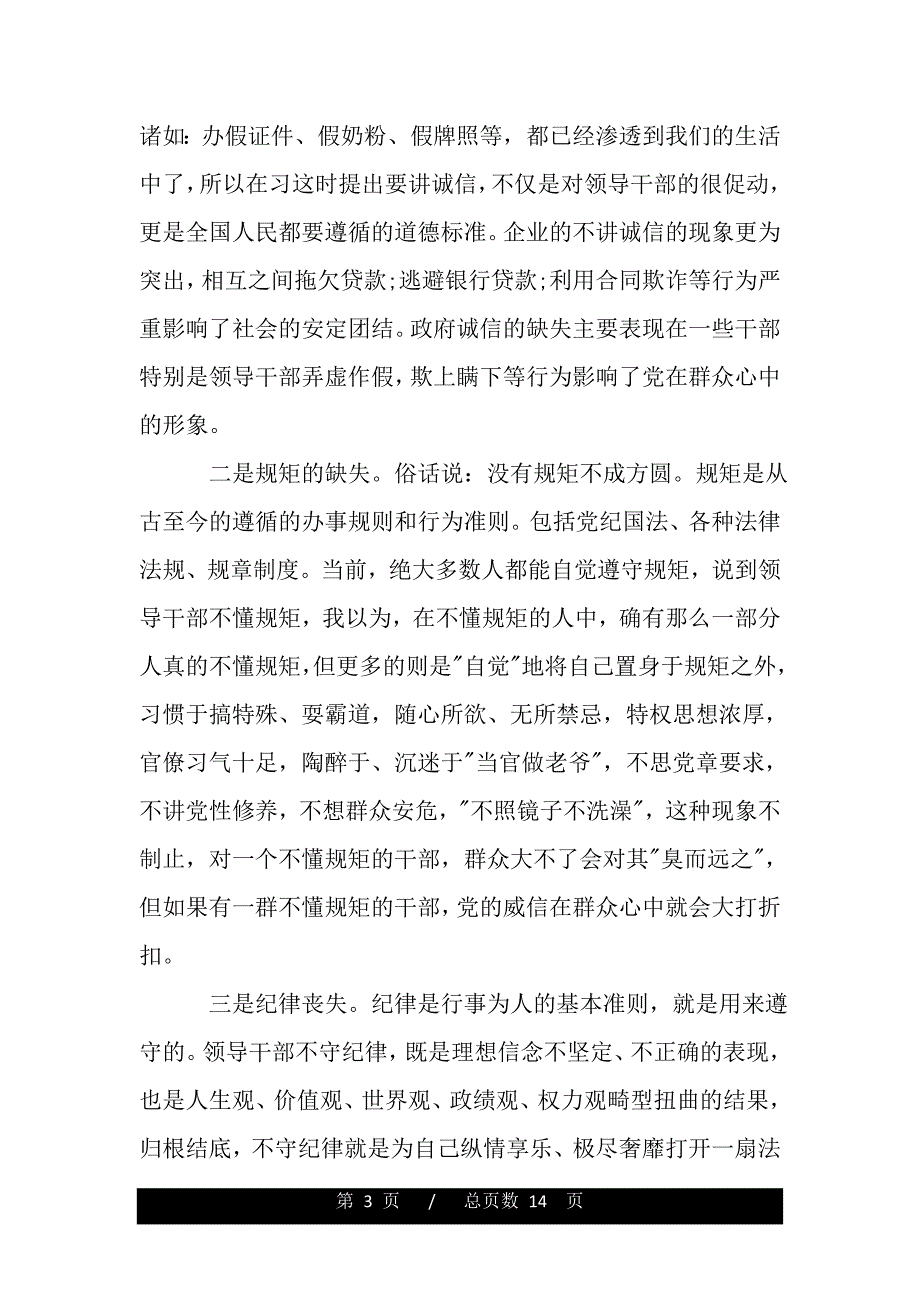 诸如：办假证件、假奶粉、假牌照等，都已经渗透到我们的生活中了，所以在习这时提出要讲诚信，不仅是对领导干部的很促动，更是全国人民都要遵循的道德标准。企业的不讲诚信的现象更为突出，相互之间拖欠贷款;逃避银行贷款;利用合同欺诈等行为严重影响了社会的安定团结。政府诚信的缺失主要表现在一些干部特别是领导干部弄虚作假，欺上瞒下等行为影响了党在群众心中的形象。

二是规矩的缺失。俗话说：没有规矩不成方圆。规矩是从古至今的遵循的办事规则和行为准则。包括党纪国法、各种法律法规、规章制度。当前，绝大多数人都能自觉遵守规矩，说到领导干部不懂规矩，我以为，在不懂规矩的人中，确有那么一部分人真的不懂规矩，但更多的则是"自觉"地将自己置身于规矩之外，习惯于搞特殊、耍霸道，随心所欲、无所禁忌，特权思想浓厚，官僚习气十足，陶醉于、沉迷于"当官做老爷"，不思党章要求，不讲党性修养，不想群众安危，"不照镜子不洗澡"，这种现象不制止，对一个不懂规矩的干部，群众大不了会对其"臭而远之"，但如果有一群不懂规矩的干部，党的威信在群众心中就会大打折扣。

三是纪律丧失。纪律是行事为人的基本准则，就是用来遵守的。领导干部不守纪律，既是理想信念不坚定、不正确的表现，也是人生观、价值观、世界观、政绩观、权力观畸型扭曲的结果，归根结底，不守纪律就是为自己纵情享乐、极尽奢靡打开一扇法

第 3 页 / 总页数 14 页